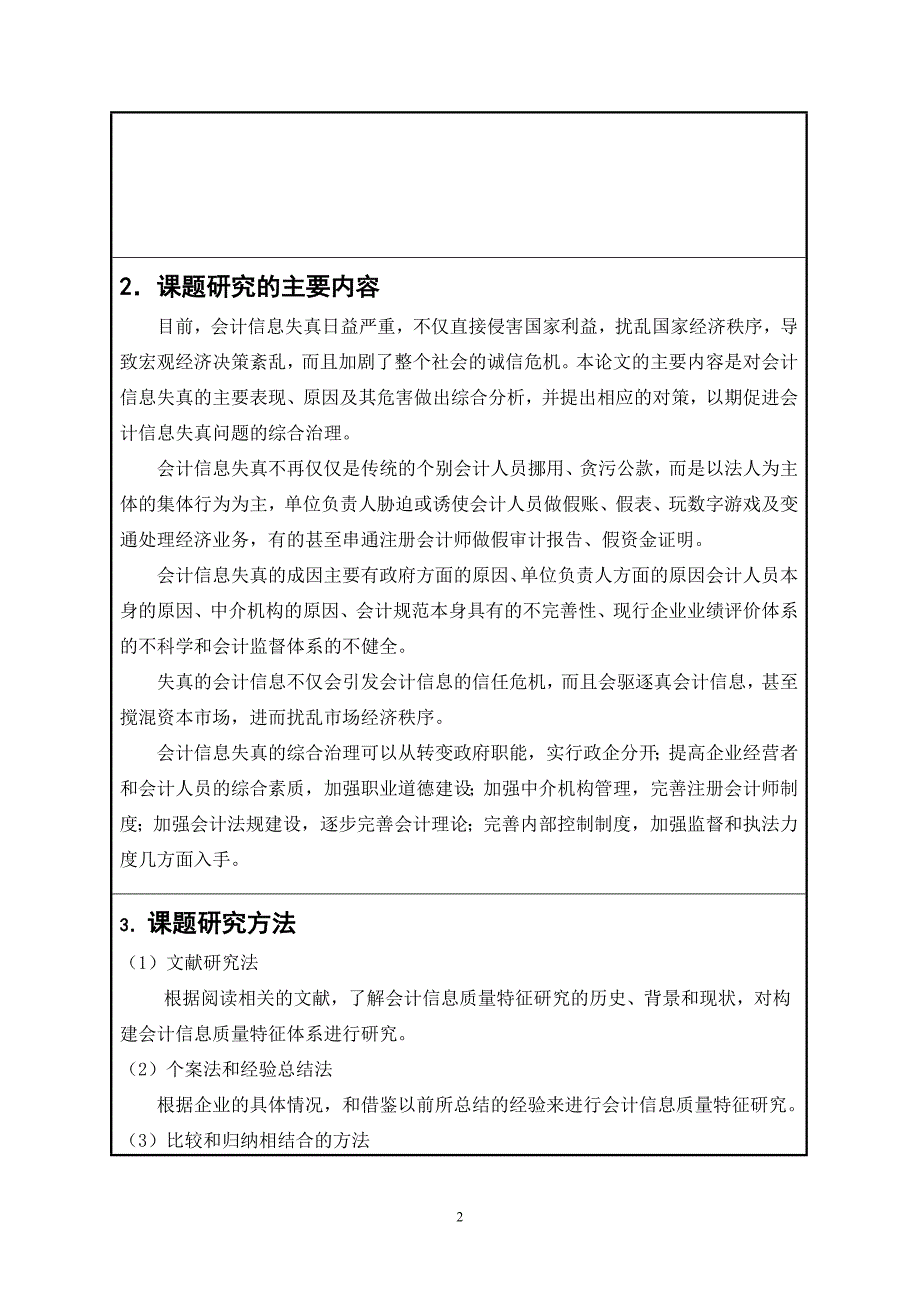 2. 课题研究的主要内容

目前，会计信息失真日益严重，不仅直接侵害国家利益，扰乱国家经济秩序，导致宏观经济决策紊乱，而且加剧了整个社会的诚信危机。本论文的主要内容是对会计信息失真的主要表现、原因及其危害做出综合分析，并提出相应的对策，以期促进会计信息失真问题的综合治理。

会计信息失真不再仅仅是传统的个别会计人员挪用、贪污公款，而是以法人为主体的集体行为为主，单位负责人胁迫或诱使会计人员做假账、假表、玩数字游戏及变通处理经济业务，有的甚至串通注册会计师做假审计报告、假资金证明。

会计信息失真的成因主要有政府方面的原因、单位负责人方面的原因会计人员本身的原因、中介机构的原因、会计规范本身具有的不完善性、现行企业业绩评价体系的不科学和会计监督体系的不健全。

失真的会计信息不仅会引发会计信息的信任危机，而且会驱逐真会计信息，甚至搅混资本市场，进而扰乱市场经济秩序。

会计信息失真的综合治理可以从转变政府职能，实行政企分开；提高企业经营者和会计人员的综合素质，加强职业道德建设；加强中介机构管理，完善注册会计师制度；加强会计法规建设，逐步完善会计理论；完善内部控制制度，加强监督和执法力度几方面入手。

3. 课题研究方法

（1）文献研究法

根据阅读相关的文献，了解会计信息质量特征研究的历史、背景和现状，对构建会计信息质量特征体系进行研究。

（2）个案法和经验总结法

根据企业的具体情况，和借鉴以前所总结的经验来进行会计信息质量特征研究。

（3）比较和归纳相结合的方法

2